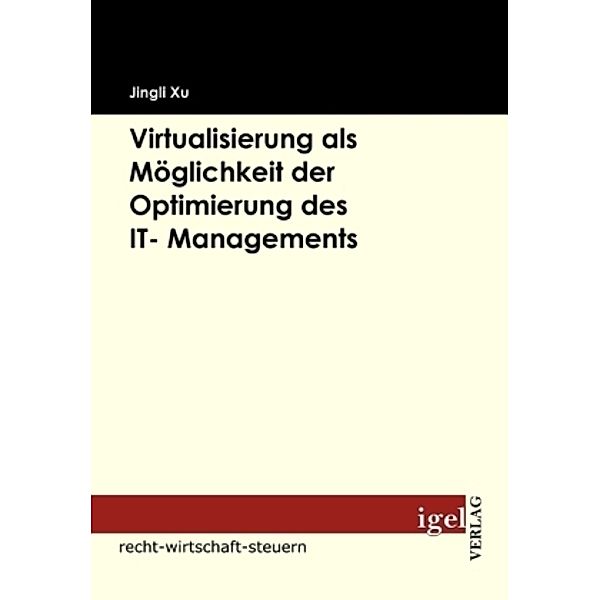 Jingli Xu

Virtualisierung als Möglichkeit der Optimierung des IT- Managements

igel VERLAG

recht-wirtschaft-steuern